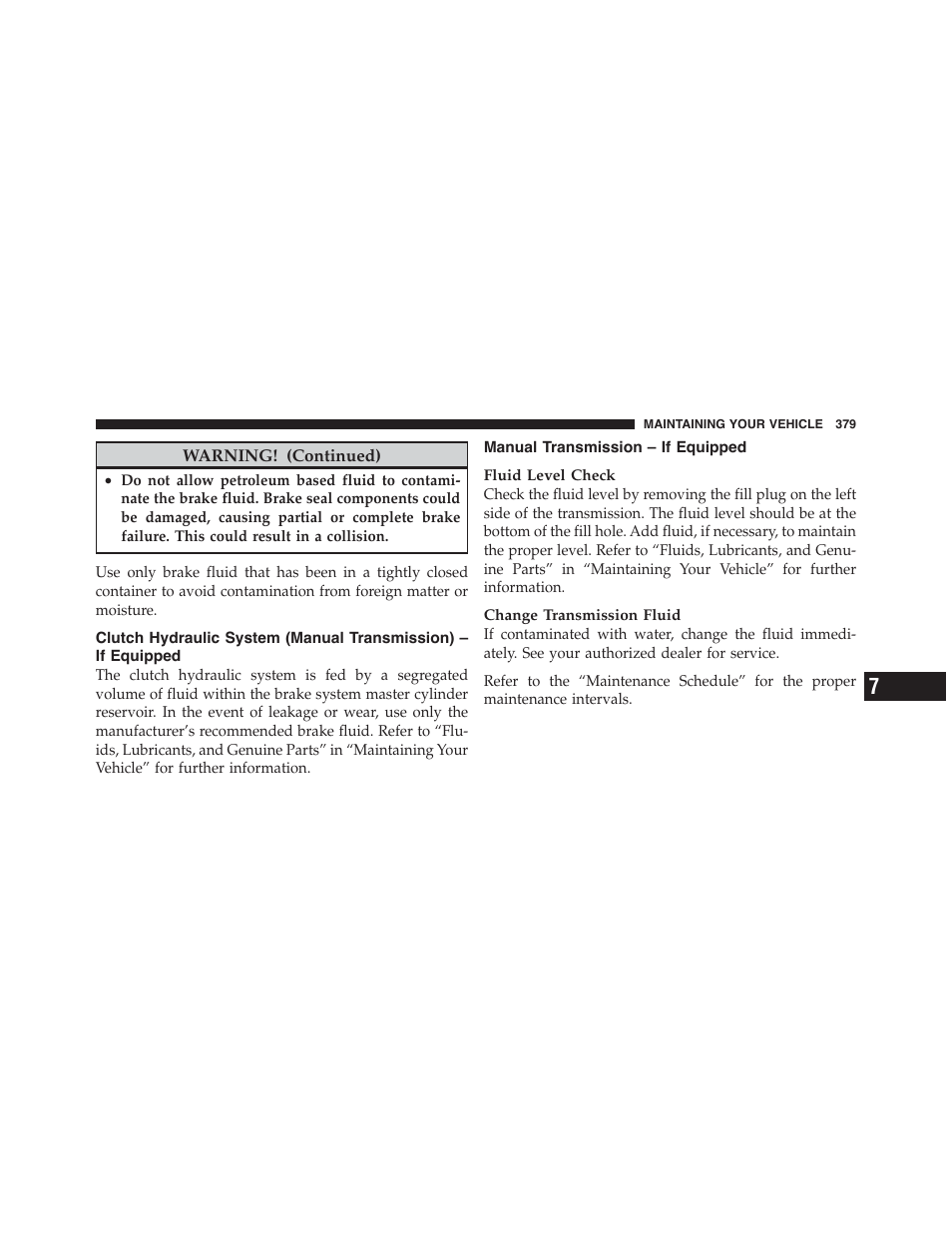 MAINTAINING YOUR VEHICLE 379

WARNING! (Continued)

• Do not allow petroleum based fluid to contaminate the brake fluid. Brake seal components could be damaged, causing partial or complete brake failure. This could result in a collision.

Use only brake fluid that has been in a tightly closed container to avoid contamination from foreign matter or moisture.

Clutch Hydraulic System (Manual Transmission) – If Equipped

The clutch hydraulic system is fed by a segregated volume of fluid within the brake system master cylinder reservoir. In the event of leakage or wear, use only the manufacturer's recommended brake fluid. Refer to "Fluids, Lubricants, and Genuine Parts" in "Maintaining Your Vehicle" for further information.

Manual Transmission – If Equipped

Fluid Level Check

Check the fluid level by removing the fill plug on the left side of the transmission. The fluid level should be at the bottom of the fill hole. Add fluid, if necessary, to maintain the proper level. Refer to "Fluids, Lubricants, and Genuine Parts" in "Maintaining Your Vehicle" for further information.

Change Transmission Fluid

If contaminated with water, change the fluid immediately. See your authorized dealer for service.

Refer to the "Maintenance Schedule" for the proper maintenance intervals.

7